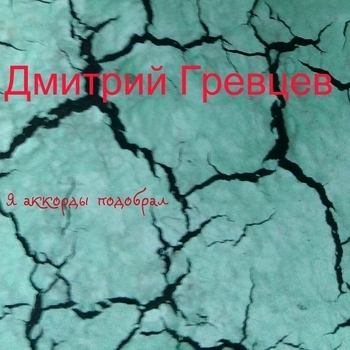 Дмитрий Гревцев

Я аккорды подобрал